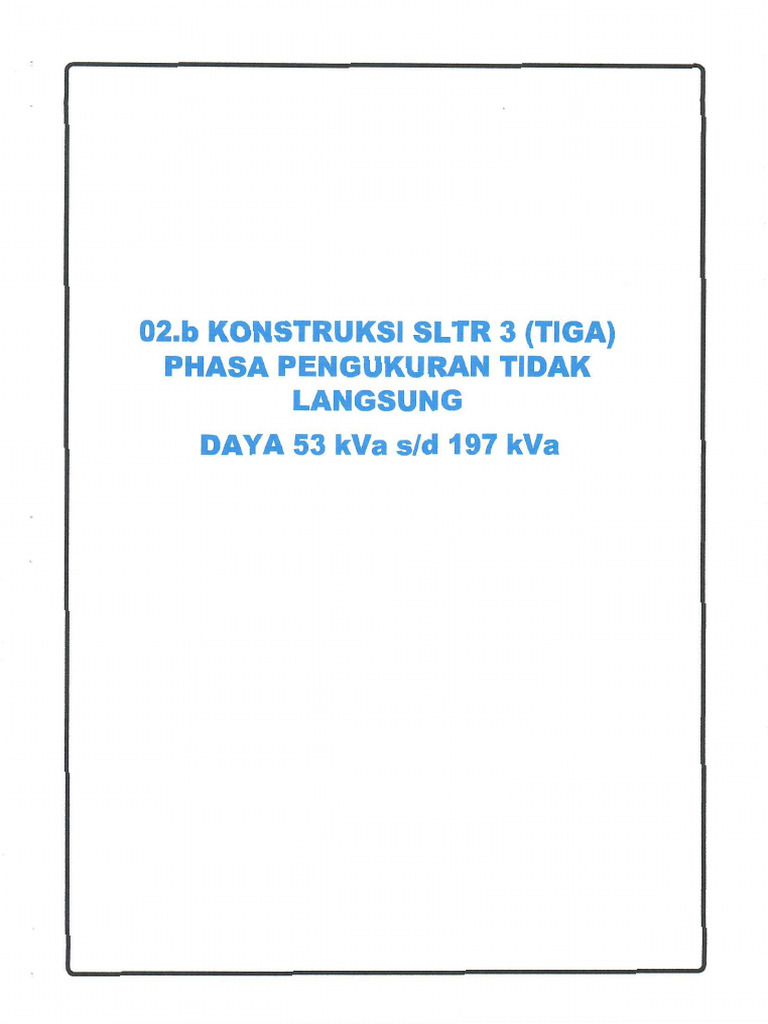 02.b KONSTRUKSI SLTR 3 (TIGA) PHASA PENGUKURAN TIDAK LANGSUNG

DAYA 53 kVa s/d 197 kVa